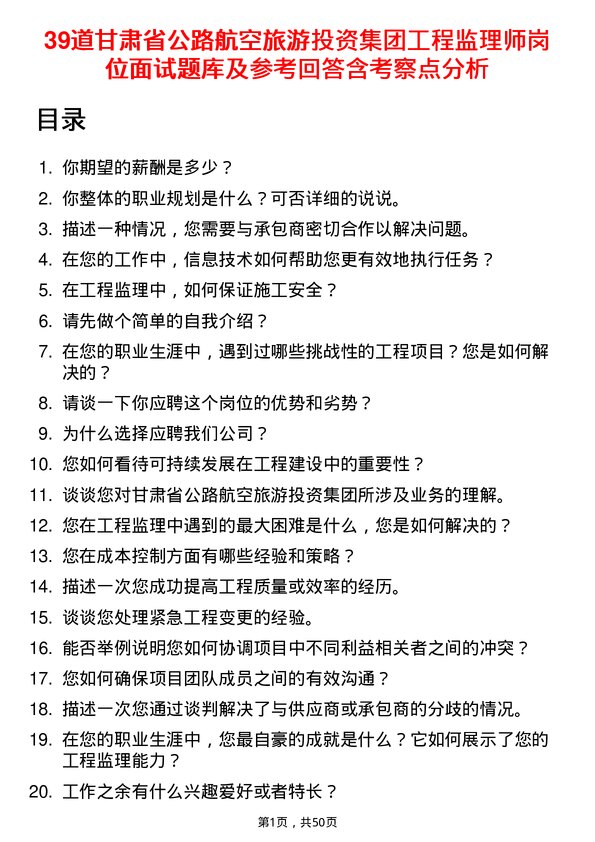 39道甘肃省公路航空旅游投资集团工程监理师岗位面试题库及参考回答含考察点分析

目录

1. 你期望的薪酬是多少？
2. 你整体的职业规划是什么？可否详细的说说。
3. 描述一种情况，您需要与承包商密切合作以解决问题。
4. 在您的工作中，信息技术如何帮助您更有效地执行任务？
5. 在工程监理中，如何保证施工安全？
6. 请先做个简单的自我介绍？
7. 在您的职业生涯中，遇到过哪些挑战性的工程项目？您是如何解决的？
8. 请谈一下你应聘这个岗位的优势和劣势？
9. 为什么选择应聘我们公司？
10. 您如何看待可持续发展在工程建设中的重要性？
11. 谈谈您对甘肃省公路航空旅游投资集团所涉及业务的理解。
12. 您在工程监理中遇到的最大困难是什么，您是如何解决的？
13. 您在成本控制方面有哪些经验和策略？
14. 描述一次您成功提高工程质量或效率的经历。
15. 谈谈您处理紧急工程变更的经验。
16. 能否举例说明您如何协调项目中不同利益相关者之间的冲突？
17. 您如何确保项目团队成员之间的有效沟通？
18. 描述一次您通过谈判解决了与供应商或承包商的分歧的情况。
19. 在您的职业生涯中，您最自豪的成就是什么？它如何展示了您的工程监理能力？
20. 工作之余有什么兴趣爱好或者特长？

第1页，共50页